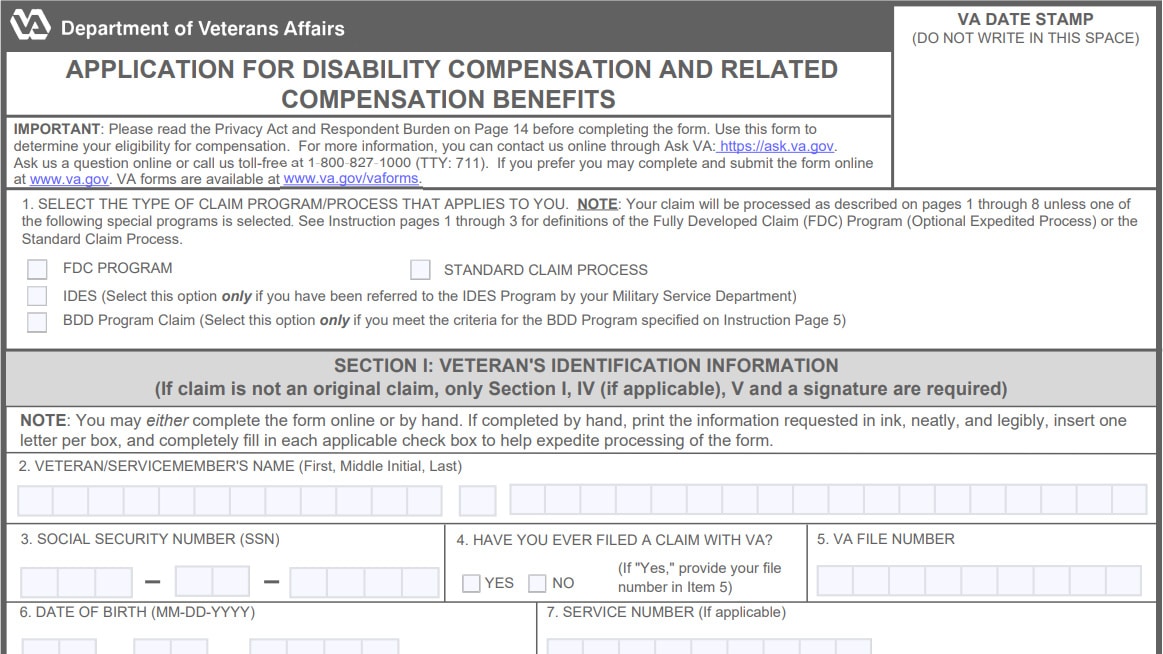 VA Department of Veterans Affairs

VA DATE STAMP
(DO NOT WRITE IN THIS SPACE)

APPLICATION FOR DISABILITY COMPENSATION AND RELATED COMPENSATION BENEFITS

IMPORTANT: Please read the Privacy Act and Respondent Burden on Page 14 before completing the form. Use this form to determine your eligibility for compensation. For more information, you can contact us online through Ask VA: https://ask.va.gov. Ask us a question online or call us toll-free at 1-800-827-1000 (TTY: 711). If you prefer you may complete and submit the form online at www.va.gov. VA forms are available at www.va.gov/vaforms.

1. SELECT THE TYPE OF CLAIM PROGRAM/PROCESS THAT APPLIES TO YOU. NOTE: Your claim will be processed as described on pages 1 through 8 unless one of the following special programs is selected. See Instruction pages 1 through 3 for definitions of the Fully Developed Claim (FDC) Program (Optional Expedited Process) or the Standard Claim Process.

FDC PROGRAM

STANDARD CLAIM PROCESS

IDES (Select this option only if you have been referred to the IDES Program by your Military Service Department)

BDD Program Claim (Select this option only if you meet the criteria for the BDD Program specified on Instruction Page 5)

SECTION I: VETERAN'S IDENTIFICATION INFORMATION
(If claim is not an original claim, only Section I, IV (if applicable), V and a signature are required)

NOTE: You may either complete the form online or by hand. If completed by hand, print the information requested in ink, neatly, and legibly, insert one letter per box, and completely fill in each applicable check box to help expedite processing of the form.

2. VETERAN/SERVICEMEMBER'S NAME (First, Middle Initial, Last)

3. SOCIAL SECURITY NUMBER (SSN)

4. HAVE YOU EVER FILED A CLAIM WITH VA?

YES NO (If "Yes," provide your file number in Item 5)

5. VA FILE NUMBER

6. DATE OF BIRTH (MM-DD-YYYY)

7. SERVICE NUMBER (If applicable)